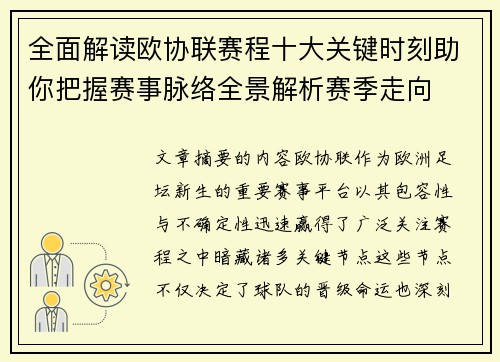 全面解读欧协联赛程十大关键时刻助你把握赛事脉络全景解析赛季走向

文章摘要的内容欧协联作为欧洲足坛新生的重要赛事平台以其包容性与不确定性迅速赢得了广泛关注赛程之中暗藏诸多关键节点这些节点不仅决定了球队的晋级命运也深刻